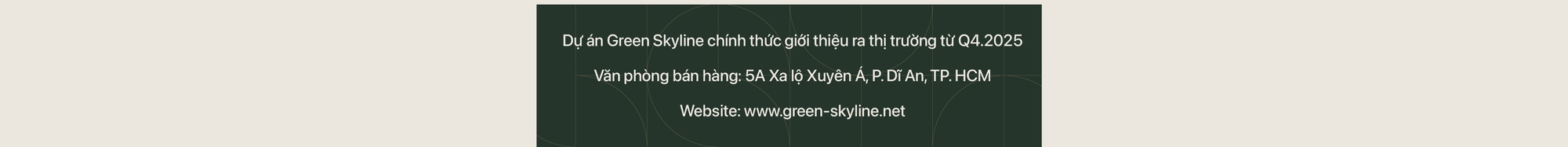 Dự án Green Skyline chính thức giới thiệu ra thị trường từ Q4.2025

Văn phòng bán hàng: 5A Xa lộ Xuyên Á, P. Dĩ An, TP. HCM

Website: www.green-skyline.net